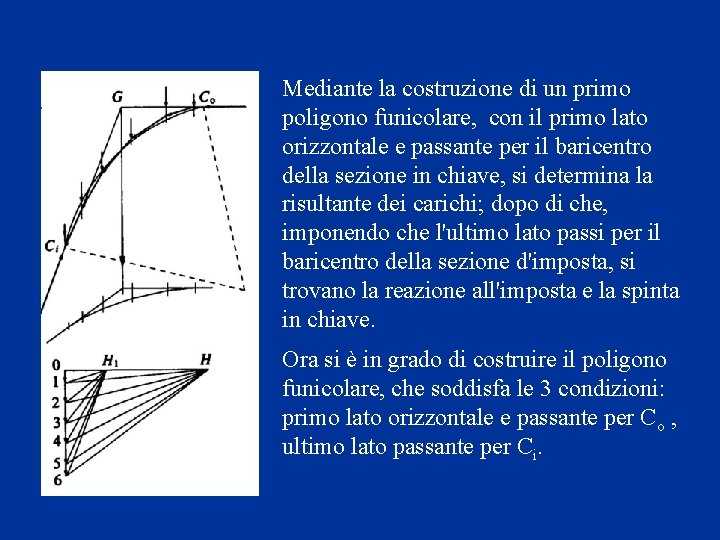 G
$C_o$
$C_i$

0
1
2
3
4
5
6
$H_1$
H

Mediante la costruzione di un primo poligono funicolare, con il primo lato orizzontale e passante per il baricentro della sezione in chiave, si determina la risultante dei carichi; dopo di che, imponendo che l'ultimo lato passi per il baricentro della sezione d'imposta, si trovano la reazione all'imposta e la spinta in chiave.

Ora si è in grado di costruire il poligono funicolare, che soddisfa le 3 condizioni: primo lato orizzontale e passante per $C_o$ , ultimo lato passante per $C_i$.